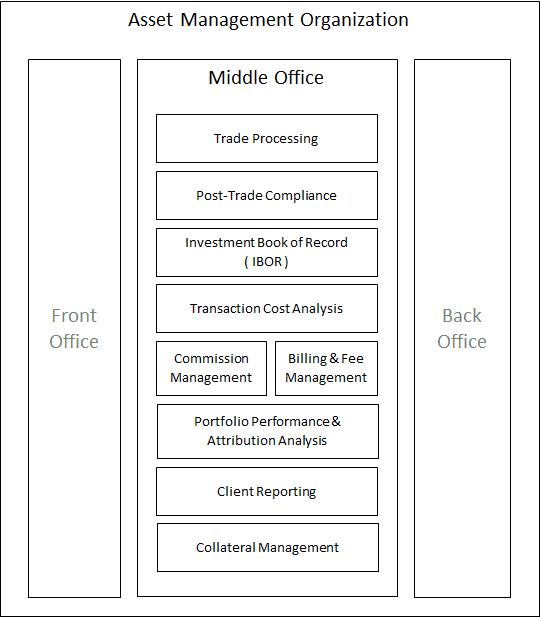 Asset Management Organization

Front Office

Middle Office

Trade Processing

Post-Trade Compliance

Investment Book of Record ( IBOR )

Transaction Cost Analysis

Commission Management

Billing & Fee Management

Portfolio Performance & Attribution Analysis

Client Reporting

Collateral Management

Back Office